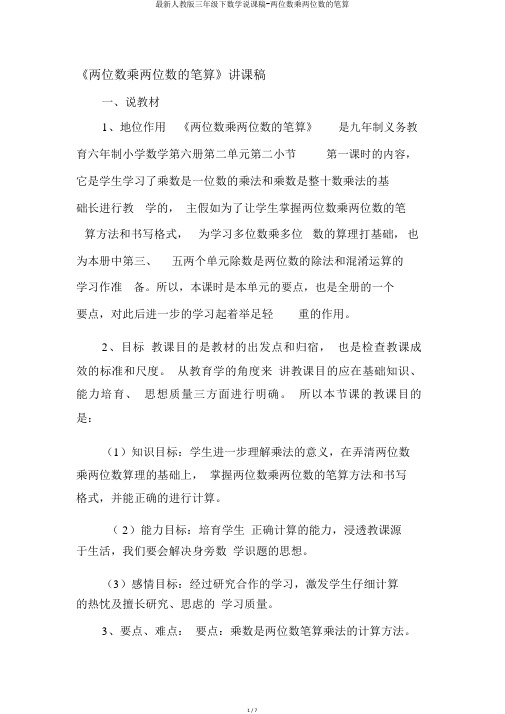 最新人教版三年级下数学说课稿-两位数乘两位数的笔算

《两位数乘两位数的笔算》讲课稿

一、说教材

1、地位作用 《两位数乘两位数的笔算》 是九年制义务教育六年制小学数学第六册第二单元第二小节 第一课时的内容，它是学生学习了乘数是一位数的乘法和乘数是整十数乘法的基础长进行教 学的， 主假如为了让学生掌握两位数乘两位数的笔算方法和书写格式， 为学习多位数乘多位 数的算理打基础，也为本册中第三、 五两个单元除数是两位数的除法和混淆运算的学习作准 备。所以，本课时是本单元的要点，也是全册的一个要点，对此后进一步的学习起着举足轻 重的作用。

2、目标 教课目的是教材的出发点和归宿， 也是检查教课成效的标准和尺度。 从教育学的角度来 讲教课目的应在基础知识、能力培育、 思想质量三方面进行明确。 所以本节课的教课目的是：

（1）知识目标：学生进一步理解乘法的意义，在弄清两位数乘两位数算理的基础上， 掌握两位数乘两位数的笔算方法和书写格式，并能正确的进行计算。

（2）能力目标：培育学生 正确计算的能力，浸透教课源于生活，我们要会解决身旁数 学识题的思想。

（3）感情目标：经过研究合作的学习，激发学生仔细计算的热忱及擅长研究、思虑的 学习质量。

3、要点、难点： 要点：乘数是两位数笔算乘法的计算方法。

1 / 7